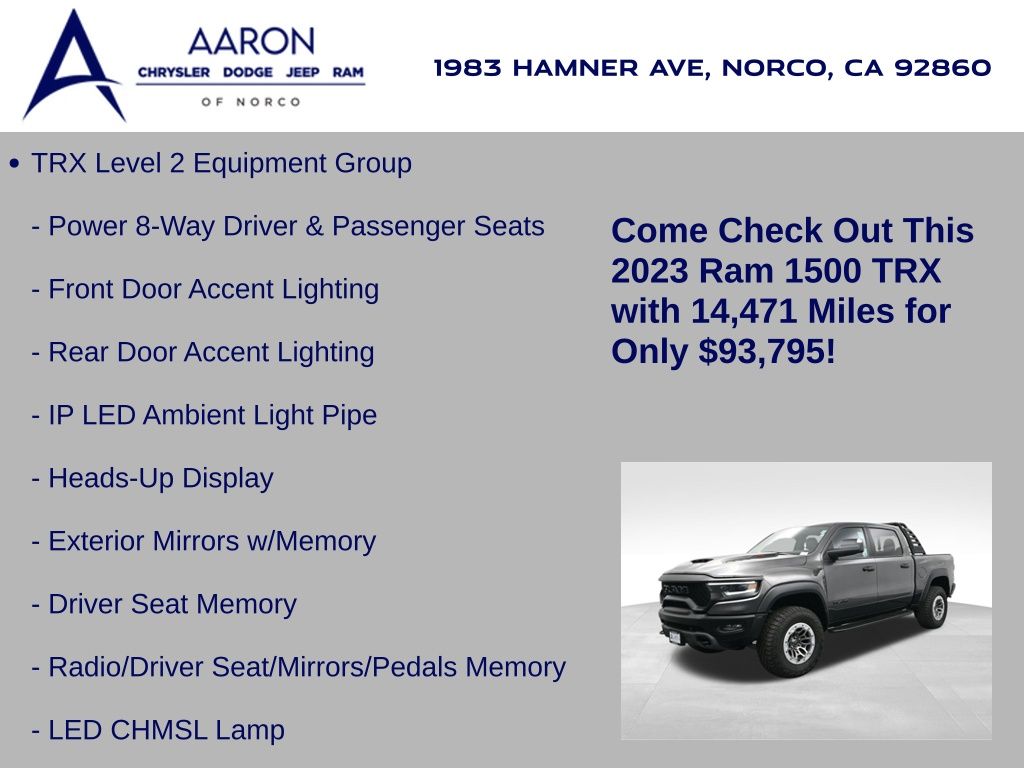 AARON
CHRYSLER DODGE JEEP RAM
OF NORCO

1983 HAMNER AVE, NORCO, CA 92860

• TRX Level 2 Equipment Group

- Power 8-Way Driver & Passenger Seats

- Front Door Accent Lighting

- Rear Door Accent Lighting

- IP LED Ambient Light Pipe

- Heads-Up Display

- Exterior Mirrors w/Memory

- Driver Seat Memory

- Radio/Driver Seat/Mirrors/Pedals Memory

- LED CHMSL Lamp

Come Check Out This 2023 Ram 1500 TRX with 14,471 Miles for Only $93,795!